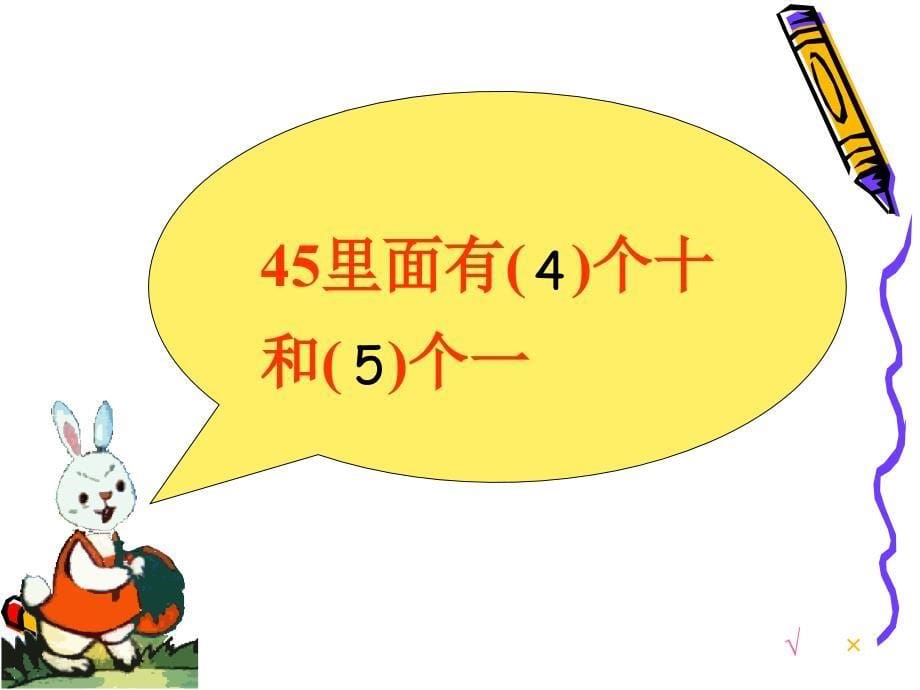 45里面有( 4 )个十和( 5 )个一

√ ×